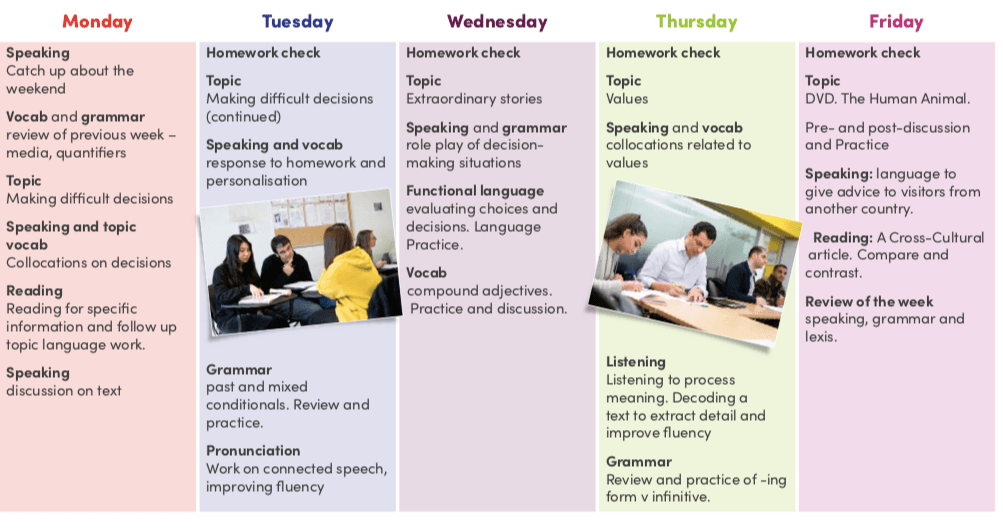 Monday

Speaking
Catch up about the weekend

Vocab and grammar
review of previous week – media, quantifiers

Topic
Making difficult decisions

Speaking and topic vocab
Collocations on decisions

Reading
Reading for specific information and follow up topic language work.

Speaking
discussion on text

Tuesday

Homework check

Topic
Making difficult decisions (continued)

Speaking and vocab
response to homework and personalisation

Grammar
past and mixed conditionals. Review and practice.

Pronunciation
Work on connected speech, improving fluency

Wednesday

Homework check

Topic
Extraordinary stories

Speaking and grammar
role play of decision-making situations

Functional language
evaluating choices and decisions. Language Practice.

Vocab
compound adjectives. Practice and discussion.

Thursday

Homework check

Topic
Values

Speaking and vocab
collocations related to values

Listening
Listening to process meaning. Decoding a text to extract detail and improve fluency

Grammar
Review and practice of -ing form v infinitive.

Friday

Homework check

Topic
DVD. The Human Animal.

Pre- and post-discussion and Practice

Speaking: language to give advice to visitors from another country.

Reading: A Cross-Cultural article. Compare and contrast.

Review of the week
speaking, grammar and lexis.